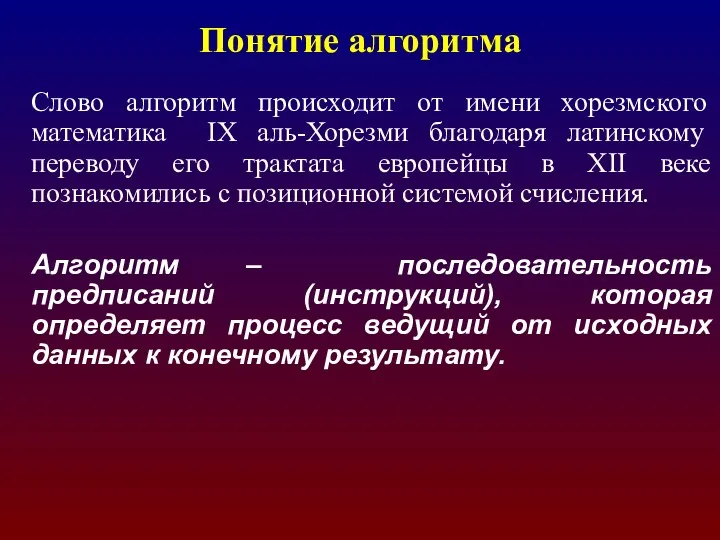 Понятие алгоритма

Слово алгоритм происходит от имени хорезмского математика IX аль-Хорезми благодаря латинскому переводу его трактата европейцы в XII веке познакомились с позиционной системой счисления.

Алгоритм – последовательность предписаний (инструкций), которая определяет процесс ведущий от исходных данных к конечному результату.